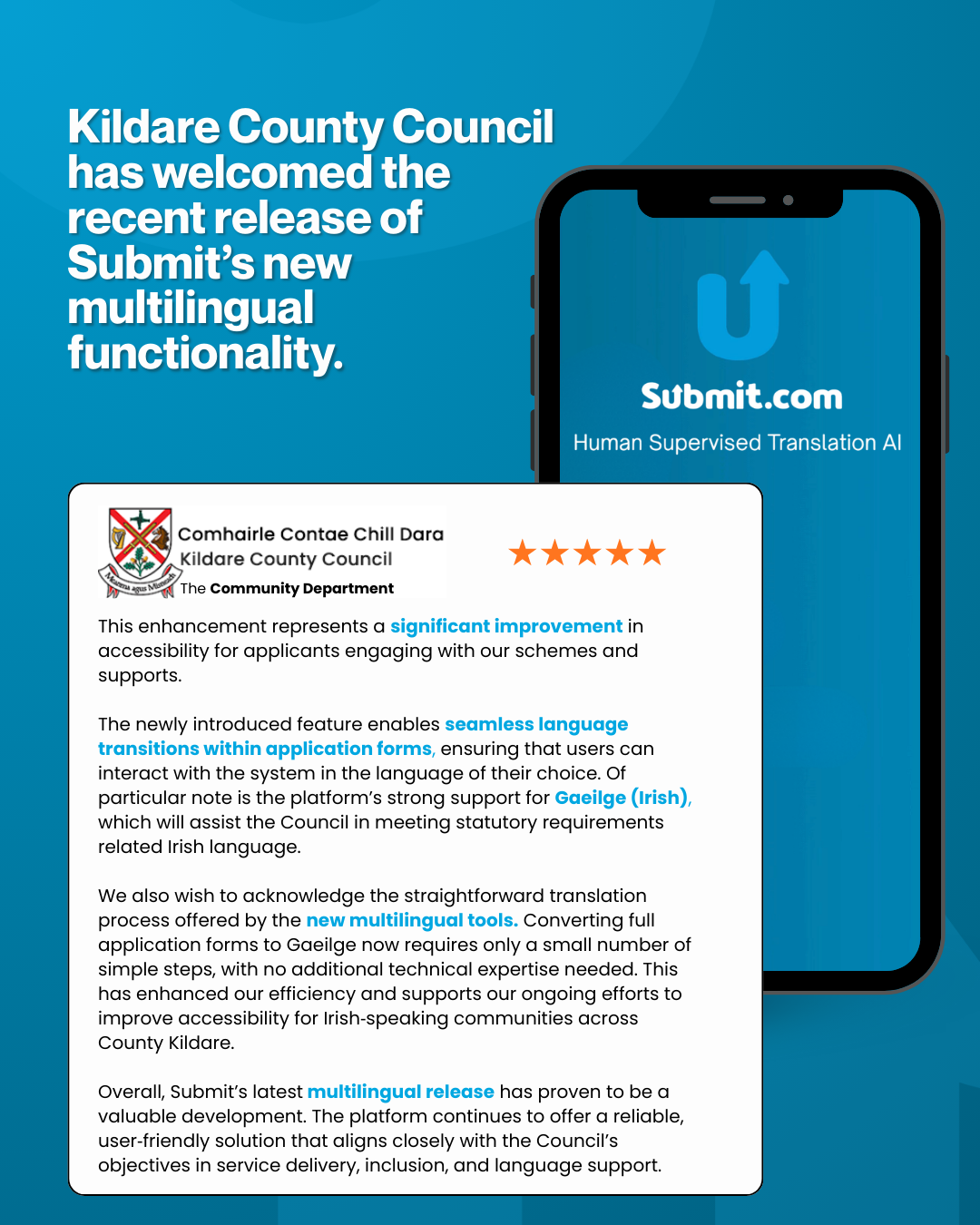 Kildare County Council has welcomed the recent release of Submit's new multilingual functionality.

Submit.com
Human Supervised Translation AI

Meanma agus Misneach

Comhairle Contae Chill Dara
Kildare County Council
The Community Department

★★★★★

This enhancement represents a significant improvement in accessibility for applicants engaging with our schemes and supports.

The newly introduced feature enables seamless language transitions within application forms, ensuring that users can interact with the system in the language of their choice. Of particular note is the platform's strong support for Gaeilge (Irish), which will assist the Council in meeting statutory requirements related Irish language.

We also wish to acknowledge the straightforward translation process offered by the new multilingual tools. Converting full application forms to Gaeilge now requires only a small number of simple steps, with no additional technical expertise needed. This has enhanced our efficiency and supports our ongoing efforts to improve accessibility for Irish-speaking communities across County Kildare.

Overall, Submit's latest multilingual release has proven to be a valuable development. The platform continues to offer a reliable, user-friendly solution that aligns closely with the Council's objectives in service delivery, inclusion, and language support.